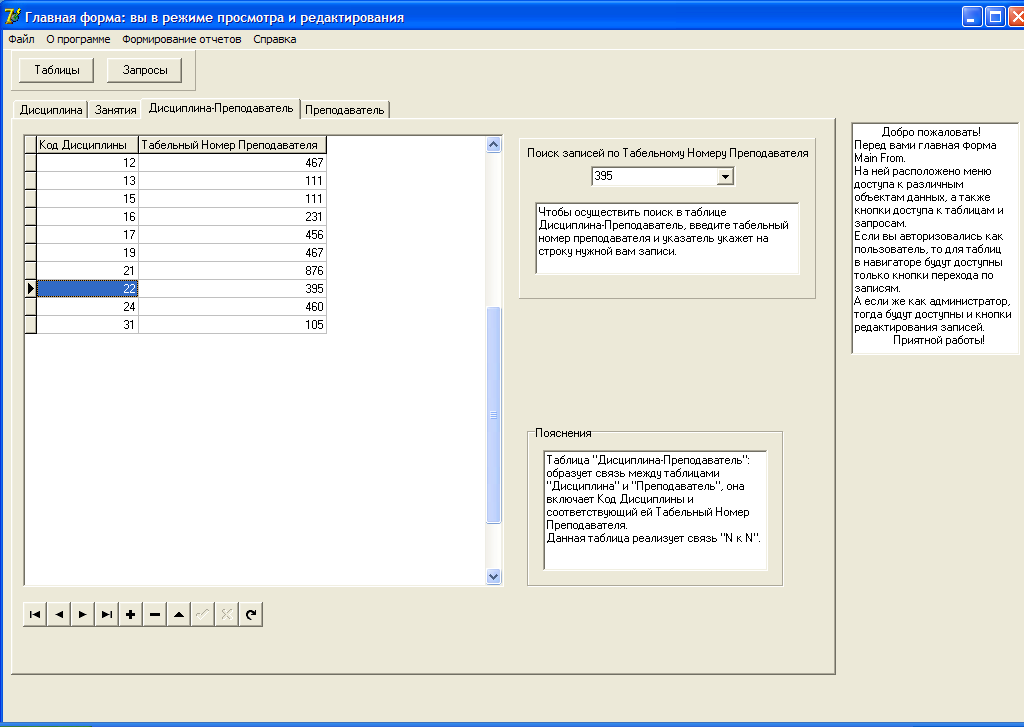 Главная форма: вы в режиме просмотра и редактирования

Файл О программе Формирование отчетов Справка

Таблицы Запросы

Дисциплина Занятия Дисциплина-Преподаватель Преподаватель

| Код Дисциплины | Табельный Номер Преподавателя |
|---|---|
| 12 | 467 |
| 13 | 111 |
| 15 | 111 |
| 16 | 231 |
| 17 | 456 |
| 19 | 467 |
| 21 | 876 |
| 22 | 395 |
| 24 | 460 |
| 31 | 105 |

Поиск записей по Табельному Номеру Преподавателя

395

Чтобы осуществить поиск в таблице Дисциплина-Преподаватель, введите табельный номер преподавателя и указатель укажет на строку нужной вам записи.

Пояснения

Таблица "Дисциплина-Преподаватель": образует связь между таблицами "Дисциплина" и "Преподаватель", она включает Код Дисциплины и соответствующий ей Табельный Номер Преподавателя.
Данная таблица реализует связь "N к N".

Добро пожаловать!
Перед вами главная форма Main From.
На ней расположено меню доступа к различным объектам данных, а также кнопки доступа к таблицам и запросам.
Если вы авторизовались как пользователь, то для таблиц в навигаторе будут доступны только кнопки перехода по записям.
А если же как администратор, тогда будут доступны и кнопки редактирования записей.
Приятной работы!